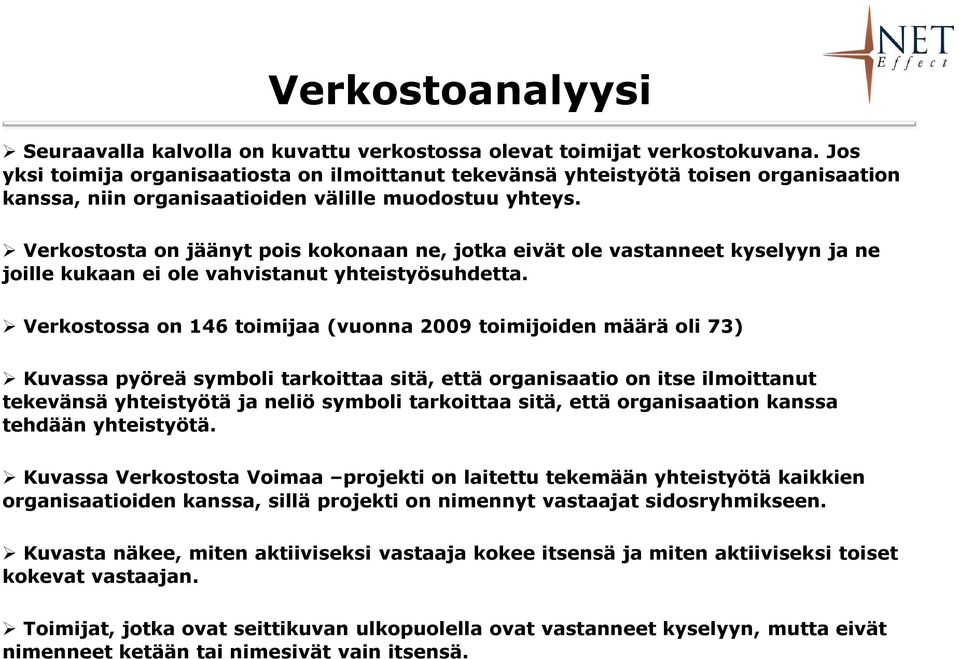 NET Effect

Verkostoanalyysi

➢ Seuraavalla kalvolla on kuvattu verkostossa olevat toimijat verkostokuvana. Jos yksi toimija organisaatiosta on ilmoittanut tekevänsä yhteistyötä toisen organisaation kanssa, niin organisaatioiden välille muodostuu yhteys.

➢ Verkostosta on jäänyt pois kokonaan ne, jotka eivät ole vastanneet kyselyyn ja ne joille kukaan ei ole vahvistanut yhteistyösuhdetta.

➢ Verkostossa on 146 toimijaa (vuonna 2009 toimijoiden määrä oli 73)

➢ Kuvassa pyöreä symboli tarkoittaa sitä, että organisaatio on itse ilmoittanut tekevänsä yhteistyötä ja neliö symboli tarkoittaa sitä, että organisaation kanssa tehdään yhteistyötä.

➢ Kuvassa Verkostosta Voimaa –projekti on laitettu tekemään yhteistyötä kaikkien organisaatioiden kanssa, sillä projekti on nimennyt vastaajat sidosryhmikseen.

➢ Kuvasta näkee, miten aktiiviseksi vastaaja kokee itsensä ja miten aktiiviseksi toiset kokevat vastaajan.

➢ Toimijat, jotka ovat seittikuvan ulkopuolella ovat vastanneet kyselyyn, mutta eivät nimenneet ketään tai nimesivät vain itsensä.